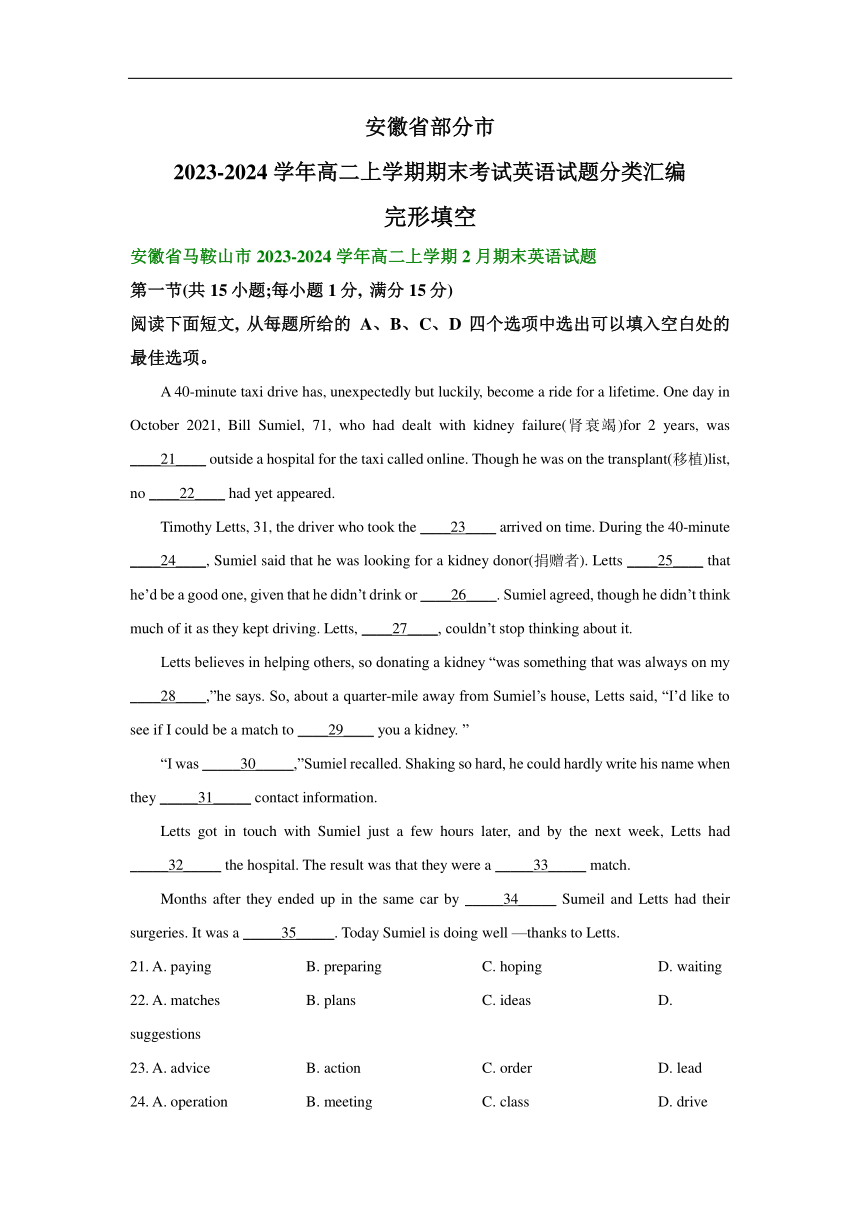 安徽省部分市

2023-2024 学年高二上学期期末考试英语试题分类汇编

完形填空

安徽省马鞍山市 2023-2024 学年高二上学期 2 月期末英语试题

第一节(共 15 小题;每小题 1 分, 满分 15 分)

阅读下面短文, 从每题所给的 A、B、C、D 四个选项中选出可以填入空白处的最佳选项。

A 40-minute taxi drive has, unexpectedly but luckily, become a ride for a lifetime. One day in October 2021, Bill Sumiel, 71, who had dealt with kidney failure(肾衰竭)for 2 years, was ____21____ outside a hospital for the taxi called online. Though he was on the transplant(移植)list, no ____22____ had yet appeared.

Timothy Letts, 31, the driver who took the ____23____ arrived on time. During the 40-minute ____24____, Sumiel said that he was looking for a kidney donor(捐赠者). Letts ____25____ that he'd be a good one, given that he didn't drink or ____26____. Sumiel agreed, though he didn't think much of it as they kept driving. Letts, ____27____, couldn't stop thinking about it.

Letts believes in helping others, so donating a kidney "was something that was always on my ____28____,"he says. So, about a quarter-mile away from Sumiel's house, Letts said, "I'd like to see if I could be a match to ____29____ you a kidney. "

"I was _____30_____,"Sumiel recalled. Shaking so hard, he could hardly write his name when they _____31_____ contact information.

Letts got in touch with Sumiel just a few hours later, and by the next week, Letts had _____32_____ the hospital. The result was that they were a _____33_____ match.

Months after they ended up in the same car by _____34_____ Sumeil and Letts had their surgeries. It was a _____35_____. Today Sumiel is doing well —thanks to Letts.

21. A. paying B. preparing C. hoping D. waiting
22. A. matches B. plans C. ideas D. suggestions
23. A. advice B. action C. order D. lead
24. A. operation B. meeting C. class D. drive